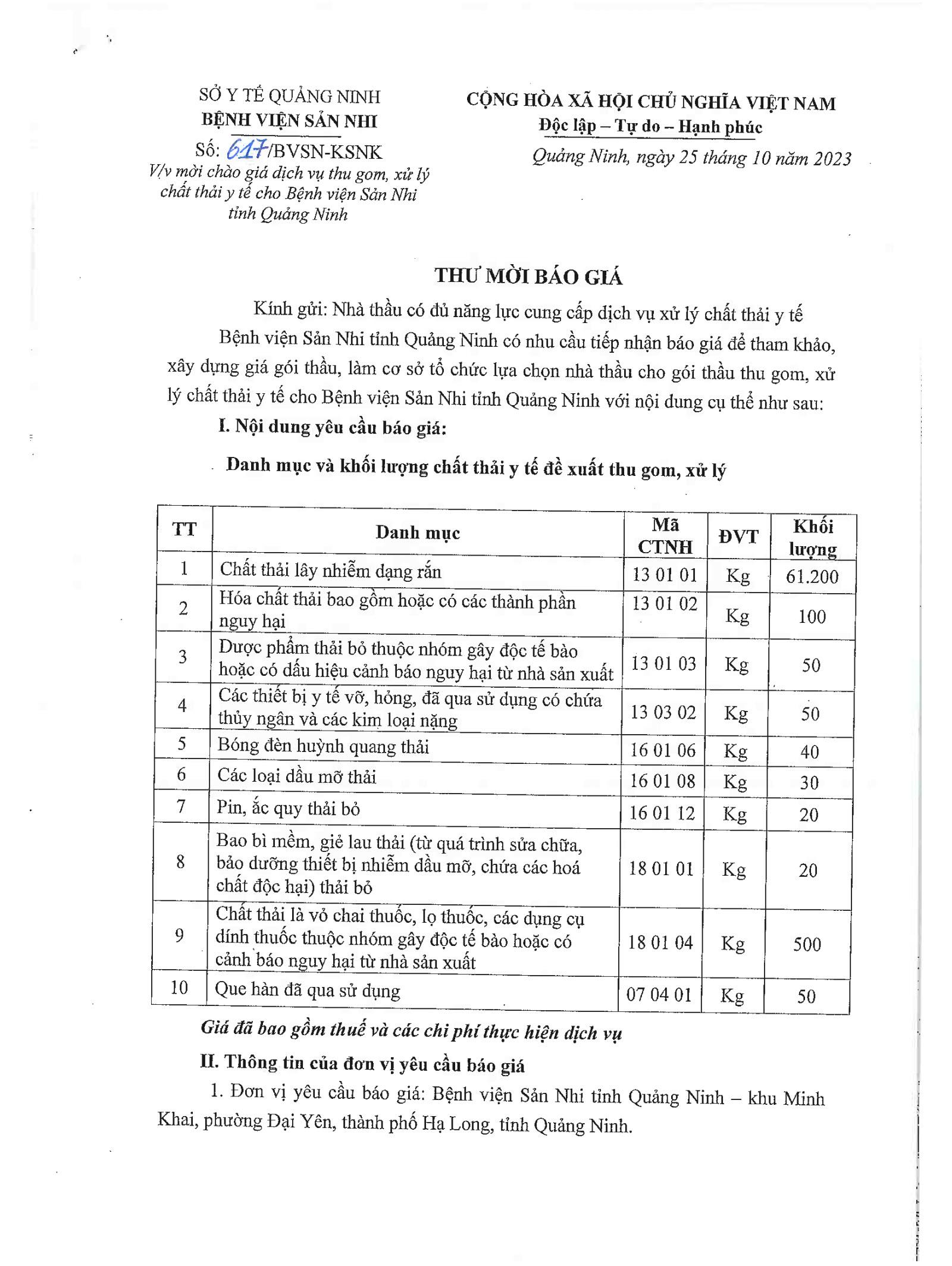 SỞ Y TẾ QUẢNG NINH
BỆNH VIỆN SẢN NHI

Số: 617/BVSN-KSNK
V/v mời chào giá dịch vụ thu gom, xử lý chất thải y tế cho Bệnh viện Sản Nhi tỉnh Quảng Ninh

CỘNG HÒA XÃ HỘI CHỦ NGHĨA VIỆT NAM
Độc lập – Tự do – Hạnh phúc

Quảng Ninh, ngày 25 tháng 10 năm 2023

THƯ MỜI BÁO GIÁ

Kính gửi: Nhà thầu có đủ năng lực cung cấp dịch vụ xử lý chất thải y tế

Bệnh viện Sản Nhi tỉnh Quảng Ninh có nhu cầu tiếp nhận báo giá để tham khảo, xây dựng giá gói thầu, làm cơ sở tổ chức lựa chọn nhà thầu cho gói thầu thu gom, xử lý chất thải y tế cho Bệnh viện Sản Nhi tỉnh Quảng Ninh với nội dung cụ thể như sau:

I. Nội dung yêu cầu báo giá:

Danh mục và khối lượng chất thải y tế đề xuất thu gom, xử lý

| TT | Danh mục | Mã CTNH | ĐVT | Khối lượng |
|---|---|---|---|---|
| 1 | Chất thải lây nhiễm dạng rắn | 13 01 01 | Kg | 61.200 |
| 2 | Hóa chất thải bao gồm hoặc có các thành phần nguy hại | 13 01 02 | Kg | 100 |
| 3 | Dược phẩm thải bỏ thuộc nhóm gây độc tế bào hoặc có dấu hiệu cảnh báo nguy hại từ nhà sản xuất | 13 01 03 | Kg | 50 |
| 4 | Các thiết bị y tế vỡ, hỏng, đã qua sử dụng có chứa thủy ngân và các kim loại nặng | 13 03 02 | Kg | 50 |
| 5 | Bóng đèn huỳnh quang thải | 16 01 06 | Kg | 40 |
| 6 | Các loại dầu mỡ thải | 16 01 08 | Kg | 30 |
| 7 | Pin, ắc quy thải bỏ | 16 01 12 | Kg | 20 |
| 8 | Bao bì mềm, giẻ lau thải (từ quá trình sửa chữa, bảo dưỡng thiết bị nhiễm dầu mỡ, chứa các hoá chất độc hại) thải bỏ | 18 01 01 | Kg | 20 |
| 9 | Chất thải là vỏ chai thuốc, lọ thuốc, các dụng cụ dính thuốc thuộc nhóm gây độc tế bào hoặc có cảnh báo nguy hại từ nhà sản xuất | 18 01 04 | Kg | 500 |
| 10 | Que hàn đã qua sử dụng | 07 04 01 | Kg | 50 |

Giá đã bao gồm thuế và các chi phí thực hiện dịch vụ

II. Thông tin của đơn vị yêu cầu báo giá

1. Đơn vị yêu cầu báo giá: Bệnh viện Sản Nhi tỉnh Quảng Ninh – khu Minh Khai, phường Đại Yên, thành phố Hạ Long, tỉnh Quảng Ninh.